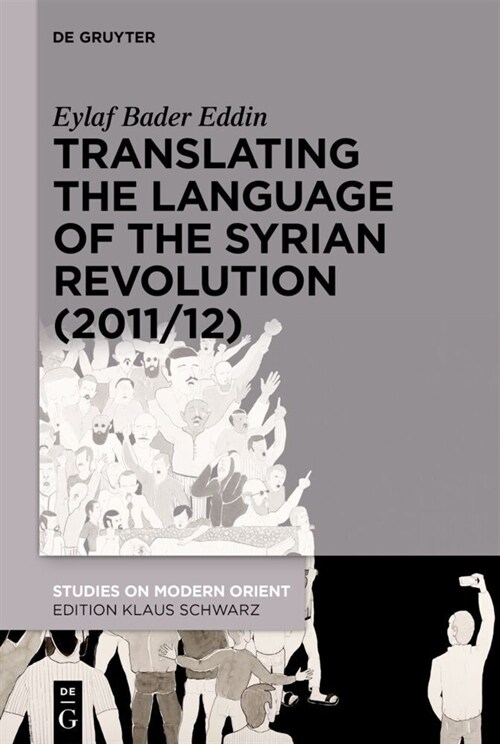 DE GRUYTER

Eylaf Bader Eddin

TRANSLATING THE LANGUAGE OF THE SYRIAN REVOLUTION (2011/12)

STUDIES ON MODERN ORIENT
EDITION KLAUS SCHWARZ

DE G